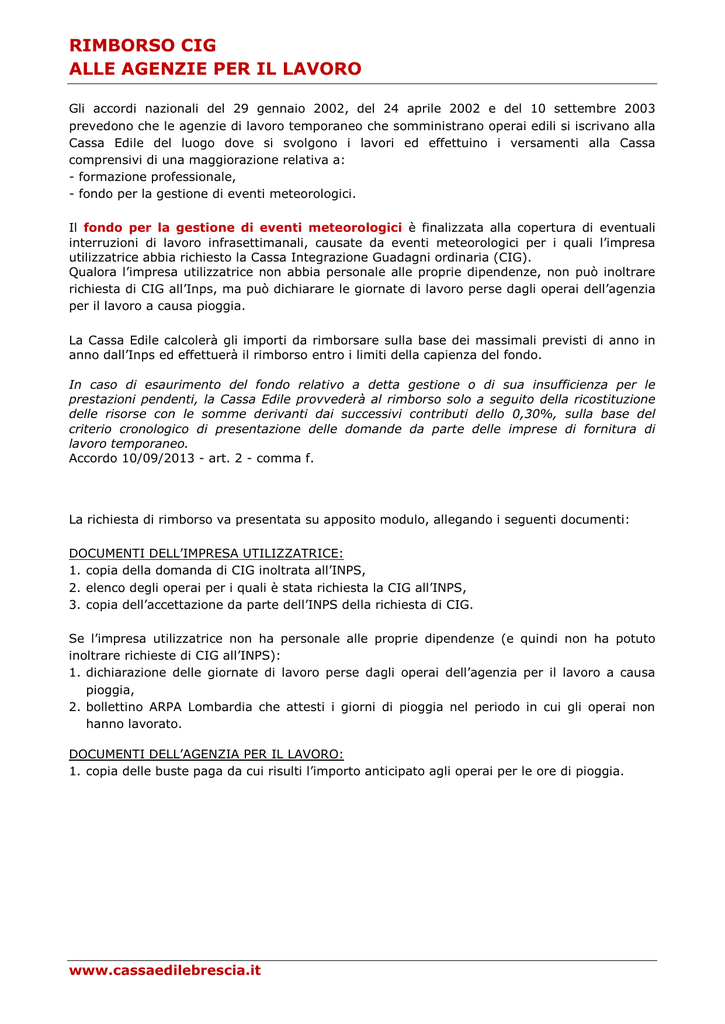 RIMBORSO CIG
ALLE AGENZIE PER IL LAVORO

Gli accordi nazionali del 29 gennaio 2002, del 24 aprile 2002 e del 10 settembre 2003 prevedono che le agenzie di lavoro temporaneo che somministrano operai edili si iscrivano alla Cassa Edile del luogo dove si svolgono i lavori ed effettuino i versamenti alla Cassa comprensivi di una maggiorazione relativa a:
- formazione professionale,
- fondo per la gestione di eventi meteorologici.

Il fondo per la gestione di eventi meteorologici è finalizzata alla copertura di eventuali interruzioni di lavoro infrasettimanali, causate da eventi meteorologici per i quali l'impresa utilizzatrice abbia richiesto la Cassa Integrazione Guadagni ordinaria (CIG).
Qualora l'impresa utilizzatrice non abbia personale alle proprie dipendenze, non può inoltrare richiesta di CIG all'Inps, ma può dichiarare le giornate di lavoro perse dagli operai dell'agenzia per il lavoro a causa pioggia.

La Cassa Edile calcolerà gli importi da rimborsare sulla base dei massimali previsti di anno in anno dall'Inps ed effettuerà il rimborso entro i limiti della capienza del fondo.

In caso di esaurimento del fondo relativo a detta gestione o di sua insufficienza per le prestazioni pendenti, la Cassa Edile provvederà al rimborso solo a seguito della ricostituzione delle risorse con le somme derivanti dai successivi contributi dello 0,30%, sulla base del criterio cronologico di presentazione delle domande da parte delle imprese di fornitura di lavoro temporaneo.
Accordo 10/09/2013 - art. 2 - comma f.

La richiesta di rimborso va presentata su apposito modulo, allegando i seguenti documenti:

DOCUMENTI DELL'IMPRESA UTILIZZATRICE:
1. copia della domanda di CIG inoltrata all'INPS,
2. elenco degli operai per i quali è stata richiesta la CIG all'INPS,
3. copia dell'accettazione da parte dell'INPS della richiesta di CIG.

Se l'impresa utilizzatrice non ha personale alle proprie dipendenze (e quindi non ha potuto inoltrare richieste di CIG all'INPS):
1. dichiarazione delle giornate di lavoro perse dagli operai dell'agenzia per il lavoro a causa pioggia,
2. bollettino ARPA Lombardia che attesti i giorni di pioggia nel periodo in cui gli operai non hanno lavorato.

DOCUMENTI DELL'AGENZIA PER IL LAVORO:
1. copia delle buste paga da cui risulti l'importo anticipato agli operai per le ore di pioggia.

www.cassaedilebrescia.it